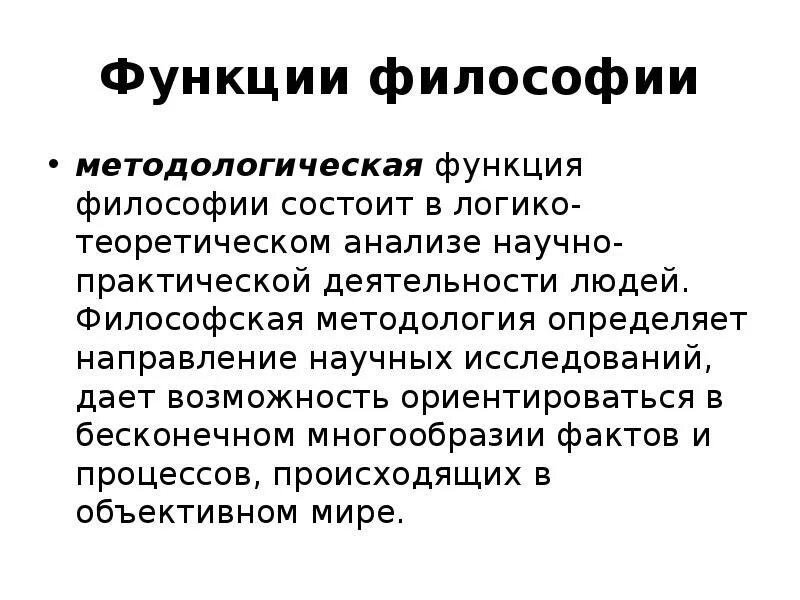 Функции философии

• методологическая функция философии состоит в логико-теоретическом анализе научно-практической деятельности людей. Философская методология определяет направление научных исследований, дает возможность ориентироваться в бесконечном многообразии фактов и процессов, происходящих в объективном мире.